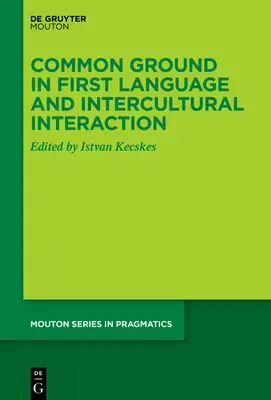 DE GRUYTER
MOUTON

COMMON GROUND IN FIRST LANGUAGE AND INTERCULTURAL INTERACTION

Edited by Istvan Kecskes

MOUTON SERIES IN PRAGMATICS

DE
G